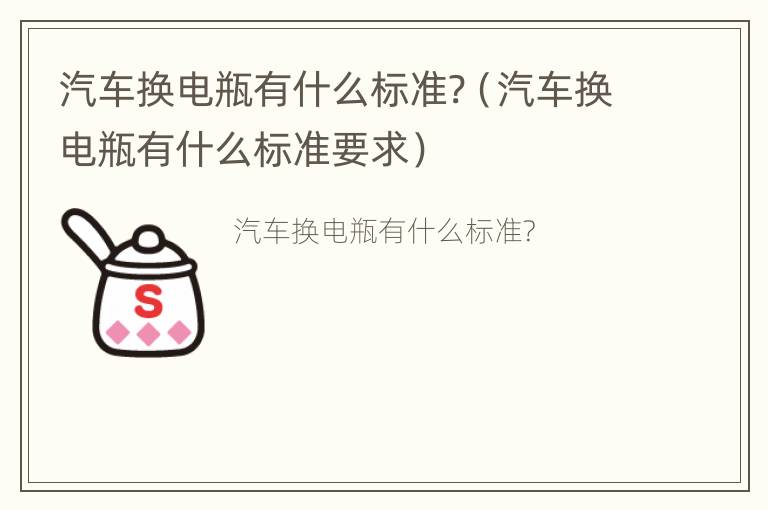 汽车换电瓶有什么标准?（汽车换电瓶有什么标准要求）

S

汽车换电瓶有什么标准?